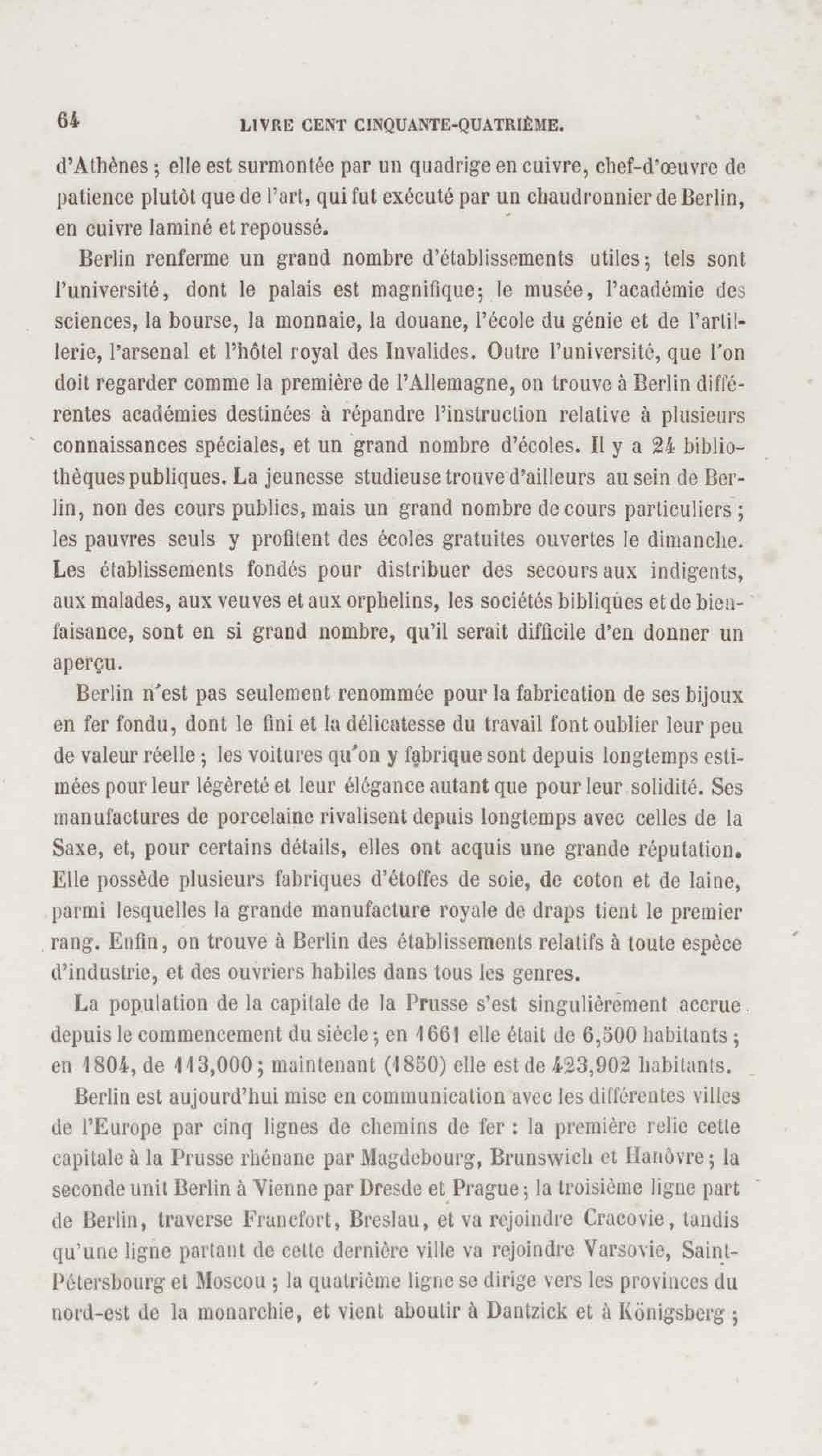 64 LIVRE CENT CINQUANTE-QUATRIÈME.

d'Athènes ; elle est surmontée par un quadrige en cuivre, chef-d'œuvre de patience plutôt que de l'art, qui fut exécuté par un chaudronnier de Berlin, en cuivre laminé et repoussé.

Berlin renferme un grand nombre d'établissements utiles ; tels sont l'université, dont le palais est magnifique ; le musée, l'académie des sciences, la bourse, la monnaie, la douane, l'école du génie et de l'artillerie, l'arsenal et l'hôtel royal des Invalides. Outre l'université, que l'on doit regarder comme la première de l'Allemagne, on trouve à Berlin différentes académies destinées à répandre l'instruction relative à plusieurs connaissances spéciales, et un grand nombre d'écoles. Il y a 24 bibliothèques publiques. La jeunesse studieuse trouve d'ailleurs au sein de Berlin, non des cours publics, mais un grand nombre de cours particuliers ; les pauvres seuls y profitent des écoles gratuites ouvertes le dimanche. Les établissements fondés pour distribuer des secours aux indigents, aux malades, aux veuves et aux orphelins, les sociétés bibliques et de bienfaisance, sont en si grand nombre, qu'il serait difficile d'en donner un aperçu.

Berlin n'est pas seulement renommée pour la fabrication de ses bijoux en fer fondu, dont le fini et la délicatesse du travail font oublier leur peu de valeur réelle ; les voitures qu'on y fabrique sont depuis longtemps estimées pour leur légèreté et leur élégance autant que pour leur solidité. Ses manufactures de porcelaine rivalisent depuis longtemps avec celles de la Saxe, et, pour certains détails, elles ont acquis une grande réputation. Elle possède plusieurs fabriques d'étoffes de soie, de coton et de laine, parmi lesquelles la grande manufacture royale de draps tient le premier rang. Enfin, on trouve à Berlin des établissements relatifs à toute espèce d'industrie, et des ouvriers habiles dans tous les genres.

La population de la capitale de la Prusse s'est singulièrement accrue depuis le commencement du siècle ; en 1661 elle était de 6,500 habitants ; en 1804, de 113,000 ; maintenant (1850) elle est de 423,902 habitants.

Berlin est aujourd'hui mise en communication avec les différentes villes de l'Europe par cinq lignes de chemins de fer : la première relie cette capitale à la Prusse rhénane par Magdebourg, Brunswich et Hanôvre ; la seconde unit Berlin à Vienne par Dresde et Prague ; la troisième ligne part de Berlin, traverse Francfort, Breslau, et va rejoindre Cracovie, tandis qu'une ligne partant de cette dernière ville va rejoindre Varsovie, Saint-Pétersbourg et Moscou ; la quatrième ligne se dirige vers les provinces du nord-est de la monarchie, et vient aboutir à Dantzick et à Königsberg ;